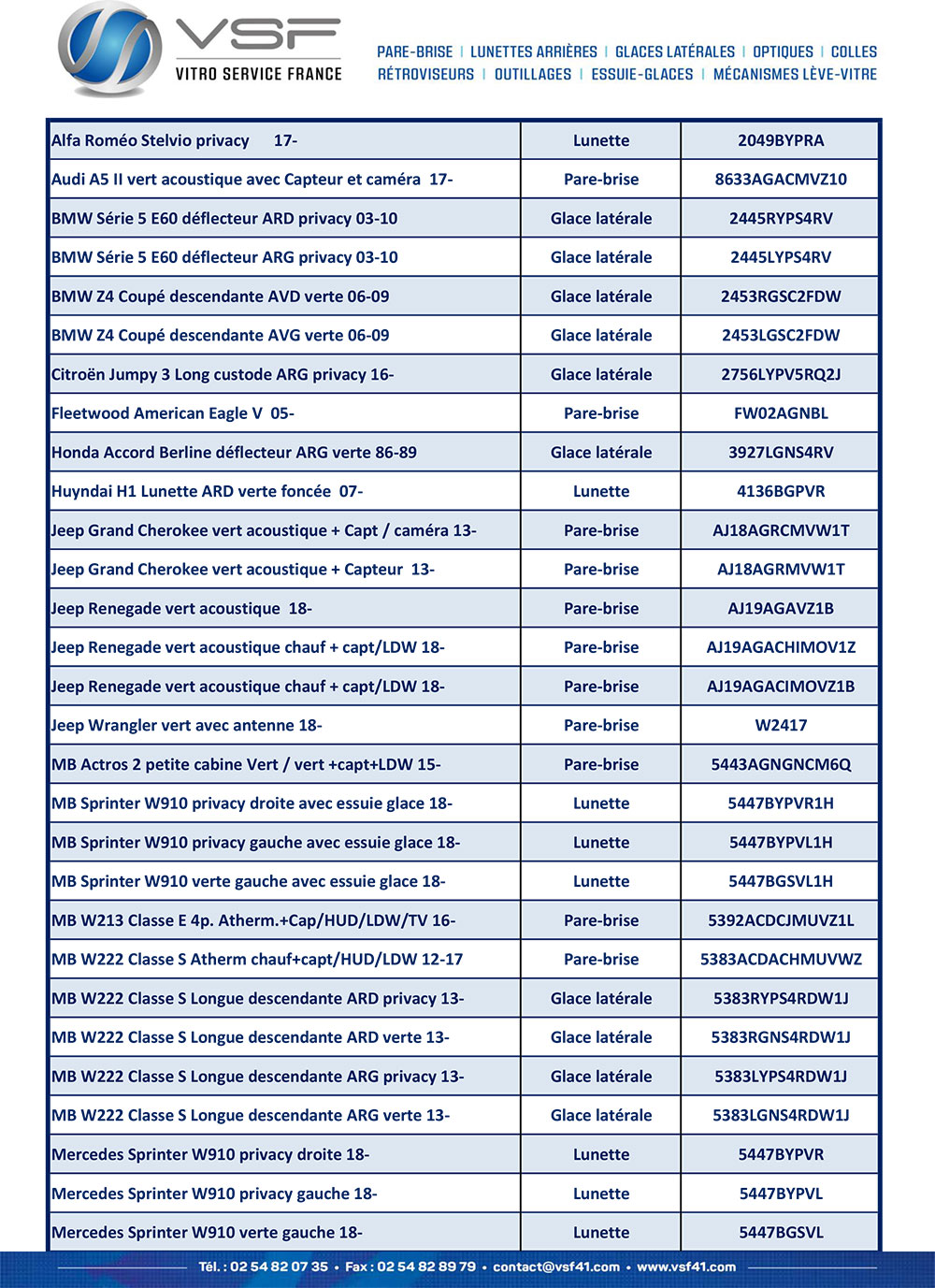 VSF
VITRO SERVICE FRANCE

PARE-BRISE | LUNETTES ARRIÈRES | GLACES LATÉRALES | OPTIQUES | COLLES
RÉTROVISEURS | OUTILLAGES | ESSUIE-GLACES | MÉCANISMES LÈVE-VITRE

| | | |
|---|---|---|
| Alfa Roméo Stelvio privacy 17- | Lunette | 2049BYPRA |
| Audi A5 II vert acoustique avec Capteur et caméra 17- | Pare-brise | 8633AGACMVZ10 |
| BMW Série 5 E60 déflecteur ARD privacy 03-10 | Glace latérale | 2445RYPS4RV |
| BMW Série 5 E60 déflecteur ARG privacy 03-10 | Glace latérale | 2445LYPS4RV |
| BMW Z4 Coupé descendante AVD verte 06-09 | Glace latérale | 2453RGSC2FDW |
| BMW Z4 Coupé descendante AVG verte 06-09 | Glace latérale | 2453LGSC2FDW |
| Citroën Jumpy 3 Long custode ARG privacy 16- | Glace latérale | 2756LYPV5RQ2J |
| Fleetwood American Eagle V 05- | Pare-brise | FW02AGNBL |
| Honda Accord Berline déflecteur ARG verte 86-89 | Glace latérale | 3927LGNS4RV |
| Huyndai H1 Lunette ARD verte foncée 07- | Lunette | 4136BGPVR |
| Jeep Grand Cherokee vert acoustique + Capt / caméra 13- | Pare-brise | AJ18AGRCMVW1T |
| Jeep Grand Cherokee vert acoustique + Capteur 13- | Pare-brise | AJ18AGRMVW1T |
| Jeep Renegade vert acoustique 18- | Pare-brise | AJ19AGAVZ1B |
| Jeep Renegade vert acoustique chauf + capt/LDW 18- | Pare-brise | AJ19AGACHIMOV1Z |
| Jeep Renegade vert acoustique chauf + capt/LDW 18- | Pare-brise | AJ19AGACIMOVZ1B |
| Jeep Wrangler vert avec antenne 18- | Pare-brise | W2417 |
| MB Actros 2 petite cabine Vert / vert +capt+LDW 15- | Pare-brise | 5443AGNGNCM6Q |
| MB Sprinter W910 privacy droite avec essuie glace 18- | Lunette | 5447BYPVR1H |
| MB Sprinter W910 privacy gauche avec essuie glace 18- | Lunette | 5447BYPVL1H |
| MB Sprinter W910 verte gauche avec essuie glace 18- | Lunette | 5447BGSVL1H |
| MB W213 Classe E 4p. Atherm.+Cap/HUD/LDW/TV 16- | Pare-brise | 5392ACDCJMUVZ1L |
| MB W222 Classe S Atherm chauf+capt/HUD/LDW 12-17 | Pare-brise | 5383ACDACHMUVWZ |
| MB W222 Classe S Longue descendante ARD privacy 13- | Glace latérale | 5383RYPS4RDW1J |
| MB W222 Classe S Longue descendante ARD verte 13- | Glace latérale | 5383RGNS4RDW1J |
| MB W222 Classe S Longue descendante ARG privacy 13- | Glace latérale | 5383LYPS4RDW1J |
| MB W222 Classe S Longue descendante ARG verte 13- | Glace latérale | 5383LGNS4RDW1J |
| Mercedes Sprinter W910 privacy droite 18- | Lunette | 5447BYPVR |
| Mercedes Sprinter W910 privacy gauche 18- | Lunette | 5447BYPVL |
| Mercedes Sprinter W910 verte gauche 18- | Lunette | 5447BGSVL |

Tél. : 02 54 82 07 35 • Fax : 02 54 82 89 79 • contact@vsf41.com • www.vsf41.com